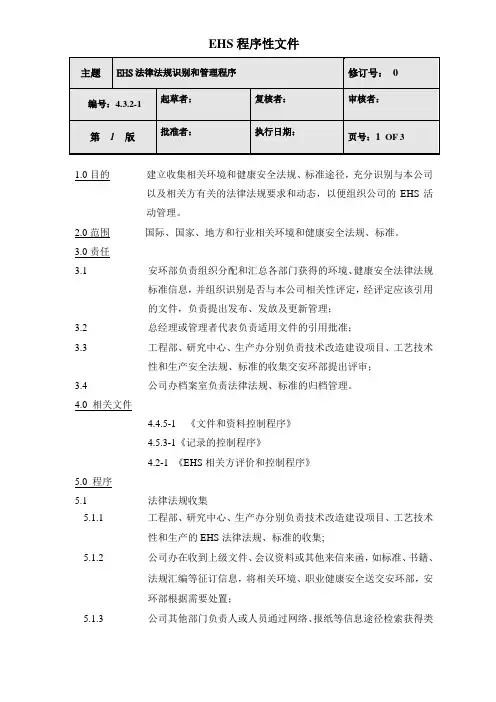 EHS 程序性文件

| 主题 | EHS 法律法规识别和管理程序 | | 修订号： 0 |
|---|---|---|---|
| 编号：4.3.2-1 | 起草者： | 复核者： | 审核者： |
| 第 1 版 | 批准者： | 执行日期： | 页号：1 OF 3 |

1.0 目的　建立收集相关环境和健康安全法规、标准途径，充分识别与本公司以及相关方有关的法律法规要求和动态，以便组织公司的 EHS 活动管理。

2.0 范围　国际、国家、地方和行业相关环境和健康安全法规、标准。

3.0 责任

3.1　安环部负责组织分配和汇总各部门获得的环境、健康安全法律法规标准信息，并组织识别是否与本公司相关性评定，经评定应该引用的文件，负责提出发布、发放及更新管理；

3.2　总经理或管理者代表负责适用文件的引用批准；

3.3　工程部、研究中心、生产办分别负责技术改造建设项目、工艺技术性和生产安全法规、标准的收集交安环部提出评审；

3.4　公司办档案室负责法律法规、标准的归档管理。

4.0 相关文件

4.4.5-1 《文件和资料控制程序》

4.5.3-1《记录的控制程序》

4.2-1 《EHS 相关方评价和控制程序》

5.0 程序

5.1　法律法规收集

5.1.1　工程部、研究中心、生产办分别负责技术改造建设项目、工艺技术性和生产的 EHS 法律法规、标准的收集;

5.1.2　公司办在收到上级文件、会议资料或其他来信来函，如标准、书籍、法规汇编等征订信息，将相关环境、职业健康安全送交安环部，安环部根据需要处置；

5.1.3　公司其他部门负责人或人员通过网络、报纸等信息途径检索获得类